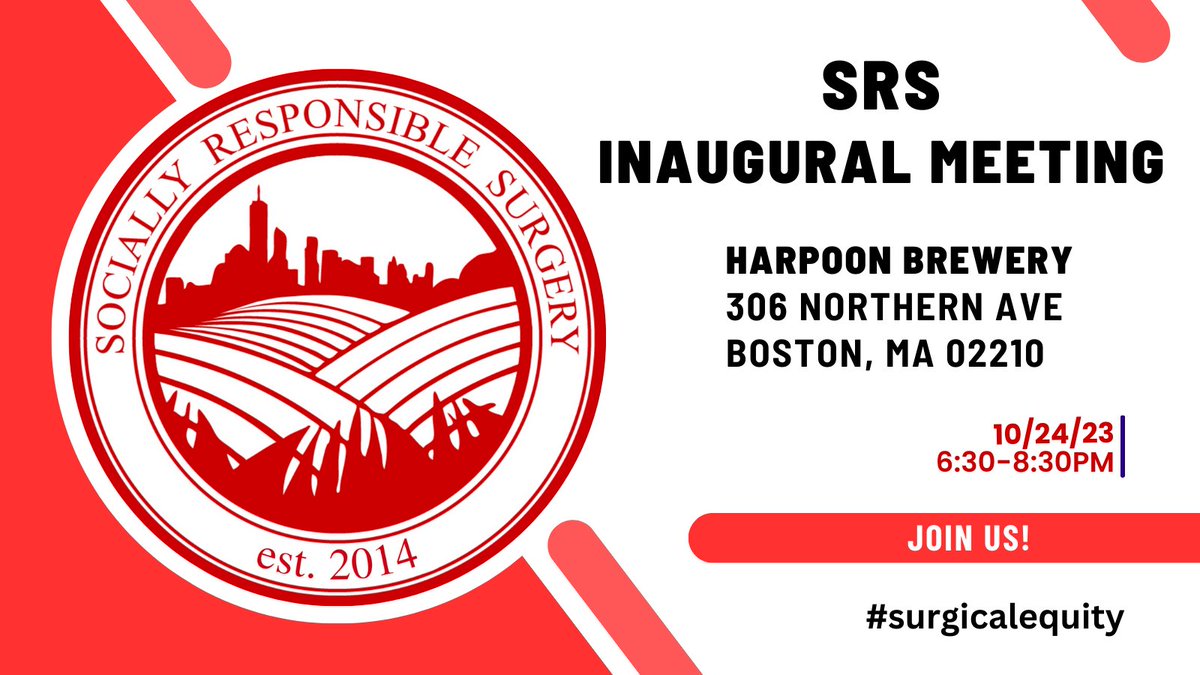 SOCIALLY RESPONSIBLE SURGERY

est. 2014

SRS
INAUGURAL MEETING

HARPOON BREWERY
306 NORTHERN AVE
BOSTON, MA 02210

10/24/23
6:30-8:30PM

JOIN US!

#surgicalequity